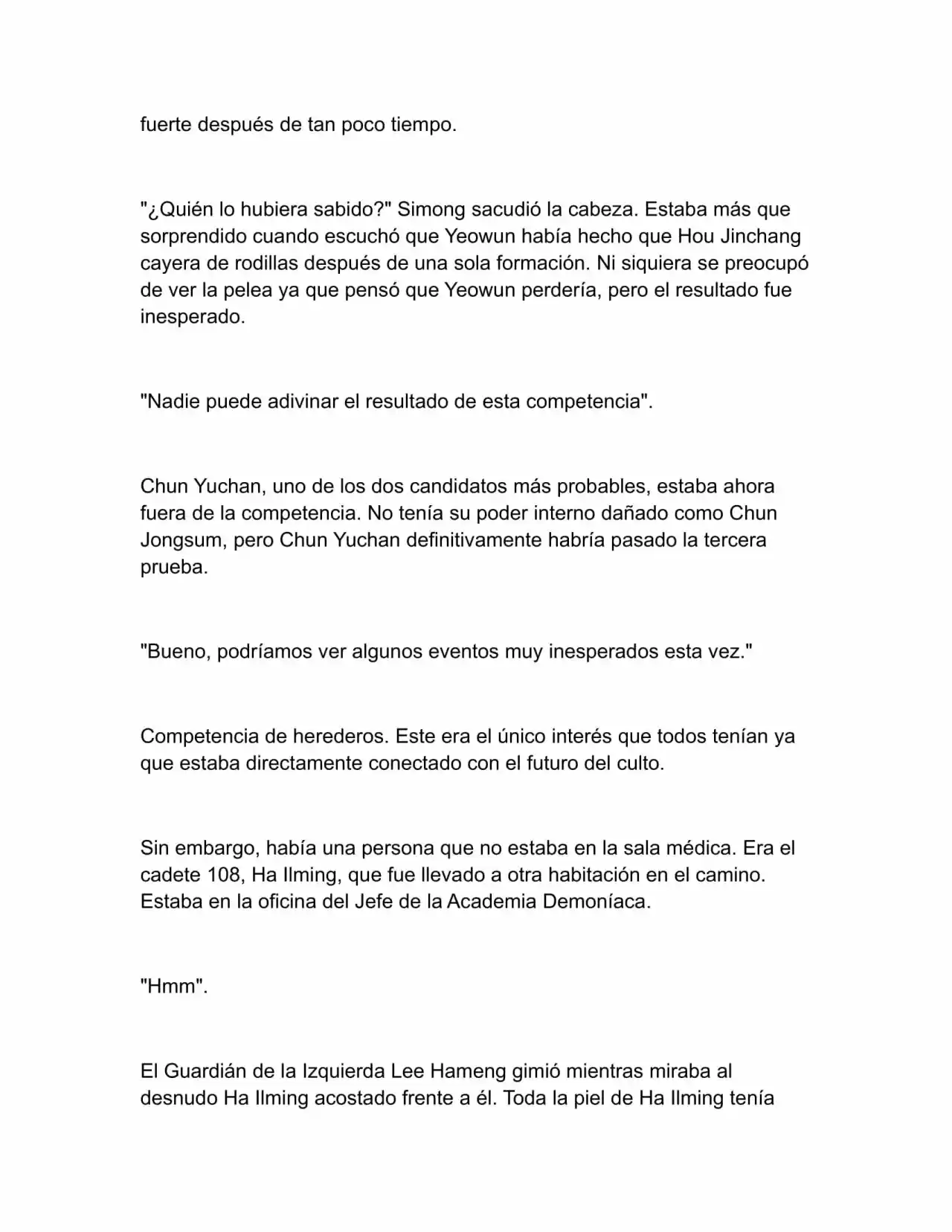 fuerte después de tan poco tiempo.

"¿Quién lo hubiera sabido?" Simong sacudió la cabeza. Estaba más que sorprendido cuando escuchó que Yeowun había hecho que Hou Jinchang cayera de rodillas después de una sola formación. Ni siquiera se preocupó de ver la pelea ya que pensó que Yeowun perdería, pero el resultado fue inesperado.

"Nadie puede adivinar el resultado de esta competencia".

Chun Yuchan, uno de los dos candidatos más probables, estaba ahora fuera de la competencia. No tenía su poder interno dañado como Chun Jongsum, pero Chun Yuchan definitivamente habría pasado la tercera prueba.

"Bueno, podríamos ver algunos eventos muy inesperados esta vez."

Competencia de herederos. Este era el único interés que todos tenían ya que estaba directamente conectado con el futuro del culto.

Sin embargo, había una persona que no estaba en la sala médica. Era el cadete 108, Ha Ilming, que fue llevado a otra habitación en el camino. Estaba en la oficina del Jefe de la Academia Demoníaca.

"Hmm".

El Guardián de la Izquierda Lee Hameng gimió mientras miraba al desnudo Ha Ilming acostado frente a él. Toda la piel de Ha Ilming tenía